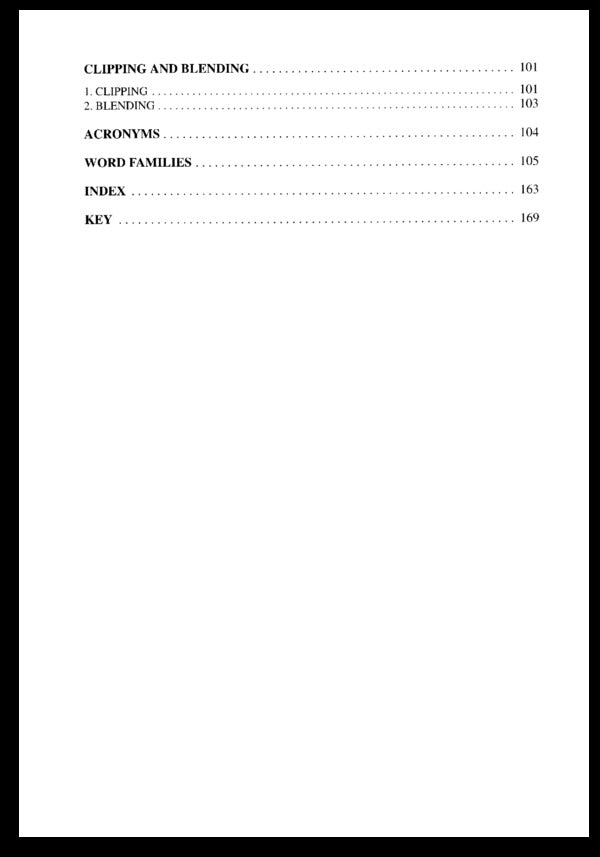 CLIPPING AND BLENDING 101

1. CLIPPING 101
2. BLENDING 103

ACRONYMS 104

WORD FAMILIES 105

INDEX 163

KEY 169